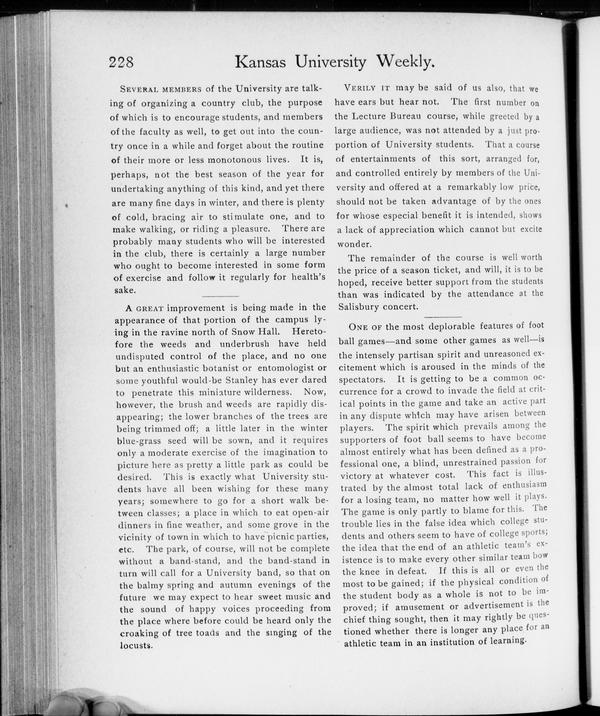 228 Kansas University Weekly.

SEVERAL MEMBERS of the University are talking of organizing a country club, the purpose of which is to encourage students, and members of the faculty as well, to get out into the country once in a while and forget about the routine of their more or less monotonous lives. It is, perhaps, not the best season of the year for undertaking anything of this kind, and yet there are many fine days in winter, and there is plenty of cold, bracing air to stimulate one, and to make walking, or riding a pleasure. There are probably many students who will be interested in the club, there is certainly a large number who ought to become interested in some form of exercise and follow it regularly for health's sake.

A GREAT improvement is being made in the appearance of that portion of the campus lying in the ravine north of Snow Hall. Heretofore the weeds and underbrush have held undisputed control of the place, and no one but an enthusiastic botanist or entomologist or some youthful would-be Stanley has ever dared to penetrate this miniature wilderness. Now, however, the brush and weeds are rapidly disappearing; the lower branches of the trees are being trimmed off; a little later in the winter blue-grass seed will be sown, and it requires only a moderate exercise of the imagination to picture here as pretty a little park as could be desired. This is exactly what University students have all been wishing for these many years; somewhere to go for a short walk between classes; a place in which to eat open-air dinners in fine weather, and some grove in the vicinity of town in which to have picnic parties, etc. The park, of course, will not be complete without a band-stand, and the band-stand in turn will call for a University band, so that on the balmy spring and autumn evenings of the future we may expect to hear sweet music and the sound of happy voices proceeding from the place where before could be heard only the croaking of tree toads and the singing of the locusts.

VERILY IT may be said of us also, that we have ears but hear not. The first number on the Lecture Bureau course, while greeted by a large audience, was not attended by a just proportion of University students. That a course of entertainments of this sort, arranged for, and controlled entirely by members of the University and offered at a remarkably low price, should not be taken advantage of by the ones for whose especial benefit it is intended, shows a lack of appreciation which cannot but excite wonder.

The remainder of the course is well worth the price of a season ticket, and will, it is to be hoped, receive better support from the students than was indicated by the attendance at the Salisbury concert.

ONE OF the most deplorable features of foot ball games—and some other games as well—is the intensely partisan spirit and unreasoned excitement which is aroused in the minds of the spectators. It is getting to be a common occurrence for a crowd to invade the field at critical points in the game and take an active part in any dispute which may have arisen between players. The spirit which prevails among the supporters of foot ball seems to have become almost entirely what has been defined as a professional one, a blind, unrestrained passion for victory at whatever cost. This fact is illustrated by the almost total lack of enthusiasm for a losing team, no matter how well it plays. The game is only partly to blame for this. The trouble lies in the false idea which college students and others seem to have of college sports; the idea that the end of an athletic team's existence is to make every other similar team bow the knee in defeat. If this is all or even the most to be gained; if the physical condition of the student body as a whole is not to be improved; if amusement or advertisement is the chief thing sought, then it may rightly be questioned whether there is longer any place for an athletic team in an institution of learning.